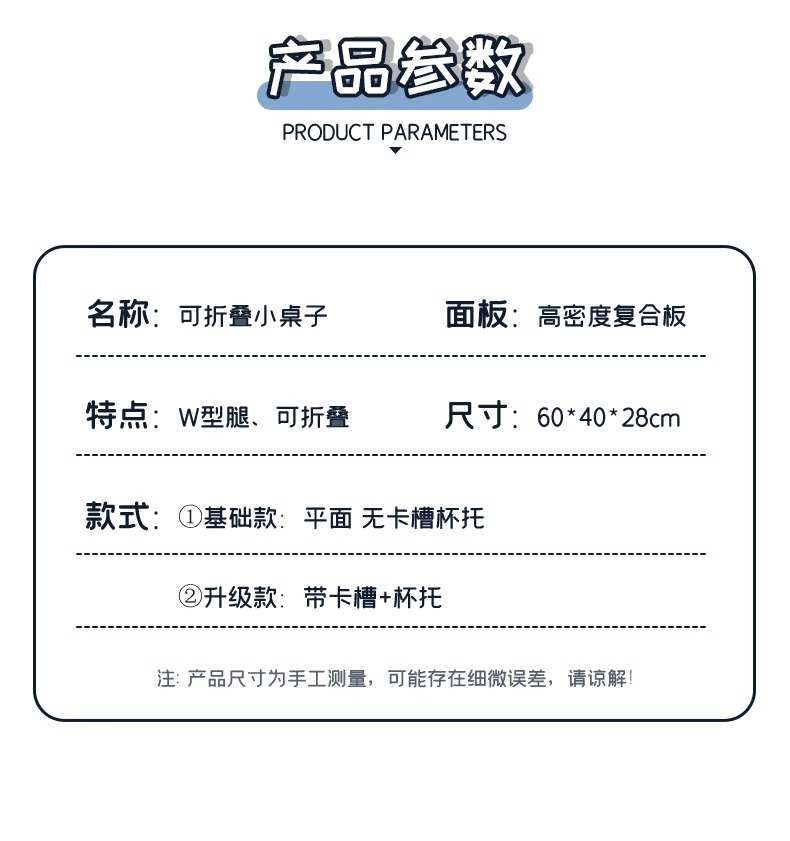 产品参数
PRODUCT PARAMETERS

名称: 可折叠小桌子　　面板: 高密度复合板

特点: W型腿、可折叠　　尺寸: 60*40*28cm

款式: ①基础款: 平面 无卡槽杯托

②升级款: 带卡槽+杯托

注: 产品尺寸为手工测量，可能存在细微误差，请谅解!